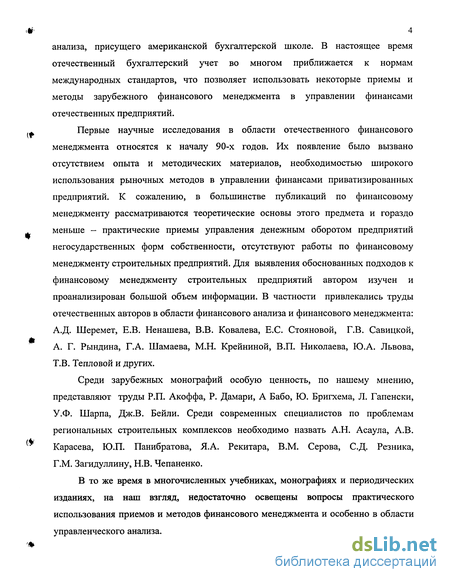 4

анализа, присущего американской бухгалтерской школе. В настоящее время отечественный бухгалтерский учет во многом приближается к нормам международных стандартов, что позволяет использовать некоторые приемы и методы зарубежного финансового менеджмента в управлении финансами отечественных предприятий.

Первые научные исследования в области отечественного финансового менеджмента относятся к началу 90-х годов. Их появление было вызвано отсутствием опыта и методических материалов, необходимостью широкого использования рыночных методов в управлении финансами приватизированных предприятий. К сожалению, в большинстве публикаций по финансовому менеджменту рассматриваются теоретические основы этого предмета и гораздо меньше – практические приемы управления денежным оборотом предприятий негосударственных форм собственности, отсутствуют работы по финансовому менеджменту строительных предприятий. Для выявления обоснованных подходов к финансовому менеджменту строительных предприятий автором изучен и проанализирован большой объем информации. В частности привлекались труды отечественных авторов в области финансового анализа и финансового менеджмента: А.Д. Шеремет, Е.В. Ненашева, В.В. Ковалева, Е.С. Стояновой, Г.В. Савицкой, А. Г. Рындина, Г.А. Шамаева, М.Н. Крейниной, В.П. Николаева, Ю.А. Львова, Т.В. Тепловой и других.

Среди зарубежных монографий особую ценность, по нашему мнению, представляют труды Р.П. Акоффа, Р. Дамари, А Бабо, Ю. Бригхема, Л. Гапенски, У.Ф. Шарпа, Дж.В. Бейли. Среди современных специалистов по проблемам региональных строительных комплексов необходимо назвать А.Н. Асаула, А.В. Карасева, Ю.П. Панибратова, Я.А. Рекитара, В.М. Серова, С.Д. Резника, Г.М. Загидуллину, Н.В. Чепаненко.

В то же время в многочисленных учебниках, монографиях и периодических изданиях, на наш взгляд, недостаточно освещены вопросы практического использования приемов и методов финансового менеджмента и особенно в области управленческого анализа.

dsLib.net
библиотека диссертаций